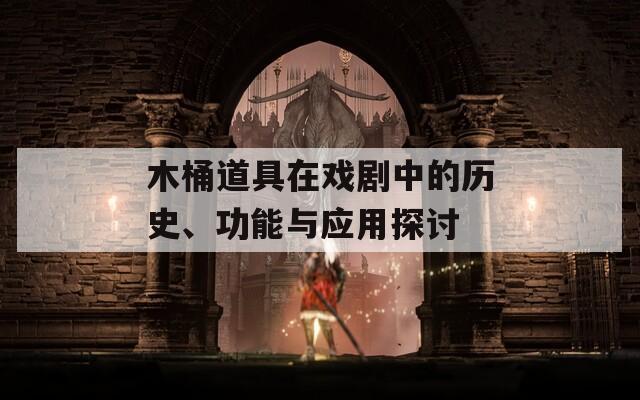 木桶道具在戏剧中的历史、功能与应用探讨